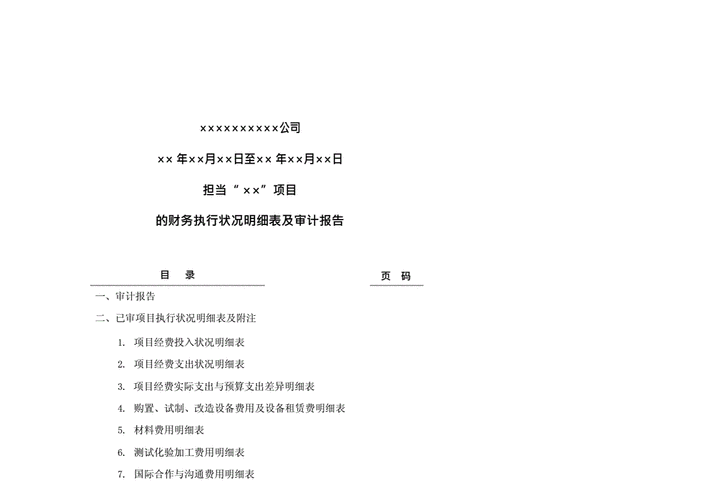 ××××××××××公司

×× 年××月××日至×× 年××月××日

担当“××”项目

的财务执行状况明细表及审计报告

目　录

页　码

一、审计报告

二、已审项目执行状况明细表及附注

1. 项目经费投入状况明细表

2. 项目经费支出状况明细表

3. 项目经费实际支出与预算支出差异明细表

4. 购置、试制、改造设备费用及设备租赁费明细表

5. 材料费用明细表

6. 测试化验加工费用明细表

7. 国际合作与沟通费用明细表